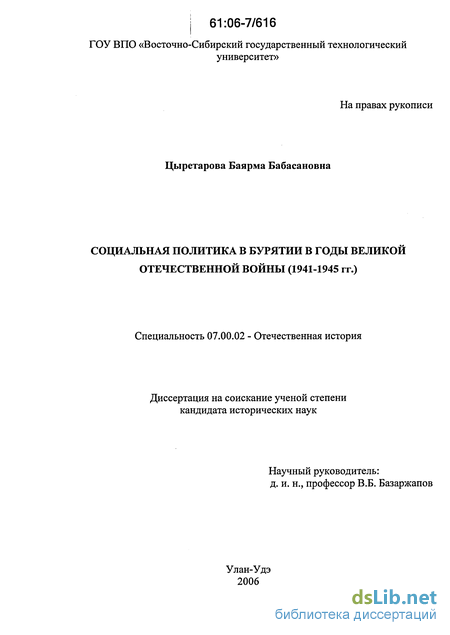 61:06-7/616

ГОУ ВПО «Восточно-Сибирский государственный технологический университет»

На правах рукописи

Цыретарова Баярма Бабасановна

СОЦИАЛЬНАЯ ПОЛИТИКА В БУРЯТИИ В ГОДЫ ВЕЛИКОЙ ОТЕЧЕСТВЕННОЙ ВОЙНЫ (1941-1945 гг.)

Специальность 07.00.02 - Отечественная история

Диссертация на соискание ученой степени кандидата исторических наук

Научный руководитель:
д. и. н., профессор В.Б. Базаржапов

Улан-Удэ
2006

dsLib.net
библиотека диссертаций